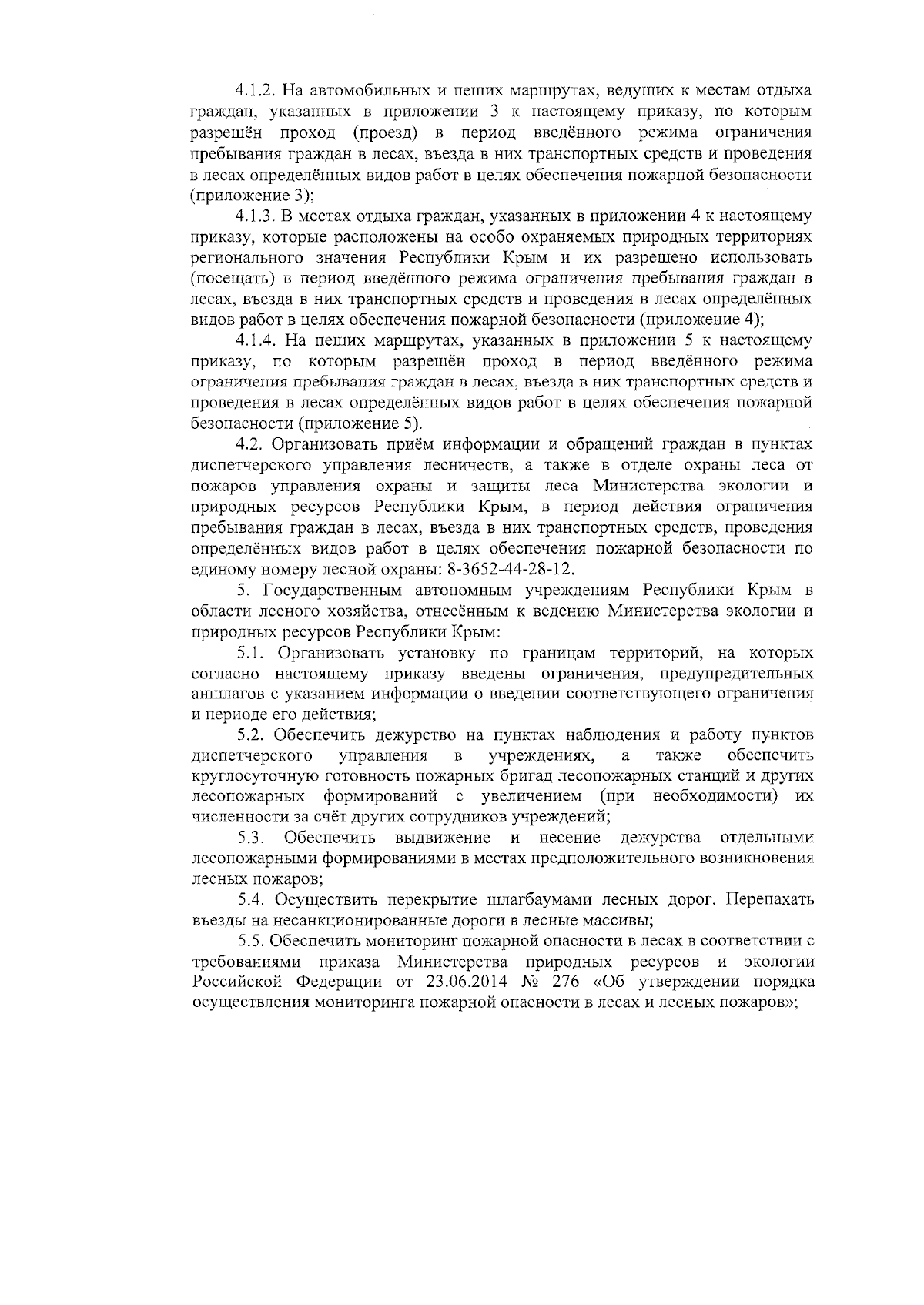 4.1.2. На автомобильных и пеших маршрутах, ведущих к местам отдыха граждан, указанных в приложении 3 к настоящему приказу, по которым разрешён проход (проезд) в период введённого режима ограничения пребывания граждан в лесах, въезда в них транспортных средств и проведения в лесах определённых видов работ в целях обеспечения пожарной безопасности (приложение 3);

4.1.3. В местах отдыха граждан, указанных в приложении 4 к настоящему приказу, которые расположены на особо охраняемых природных территориях регионального значения Республики Крым и их разрешено использовать (посещать) в период введённого режима ограничения пребывания граждан в лесах, въезда в них транспортных средств и проведения в лесах определённых видов работ в целях обеспечения пожарной безопасности (приложение 4);

4.1.4. На пеших маршрутах, указанных в приложении 5 к настоящему приказу, по которым разрешён проход в период введённого режима ограничения пребывания граждан в лесах, въезда в них транспортных средств и проведения в лесах определённых видов работ в целях обеспечения пожарной безопасности (приложение 5).

4.2. Организовать приём информации и обращений граждан в пунктах диспетчерского управления лесничеств, а также в отделе охраны леса от пожаров управления охраны и защиты леса Министерства экологии и природных ресурсов Республики Крым, в период действия ограничения пребывания граждан в лесах, въезда в них транспортных средств, проведения определённых видов работ в целях обеспечения пожарной безопасности по единому номеру лесной охраны: 8-3652-44-28-12.

5. Государственным автономным учреждениям Республики Крым в области лесного хозяйства, отнесённым к ведению Министерства экологии и природных ресурсов Республики Крым:

5.1. Организовать установку по границам территорий, на которых согласно настоящему приказу введены ограничения, предупредительных аншлагов с указанием информации о введении соответствующего ограничения и периоде его действия;

5.2. Обеспечить дежурство на пунктах наблюдения и работу пунктов диспетчерского управления в учреждениях, а также обеспечить круглосуточную готовность пожарных бригад лесопожарных станций и других лесопожарных формирований с увеличением (при необходимости) их численности за счёт других сотрудников учреждений;

5.3. Обеспечить выдвижение и несение дежурства отдельными лесопожарными формированиями в местах предположительного возникновения лесных пожаров;

5.4. Осуществить перекрытие шлагбаумами лесных дорог. Перепахать въезды на несанкционированные дороги в лесные массивы;

5.5. Обеспечить мониторинг пожарной опасности в лесах в соответствии с требованиями приказа Министерства природных ресурсов и экологии Российской Федерации от 23.06.2014 № 276 «Об утверждении порядка осуществления мониторинга пожарной опасности в лесах и лесных пожаров»;